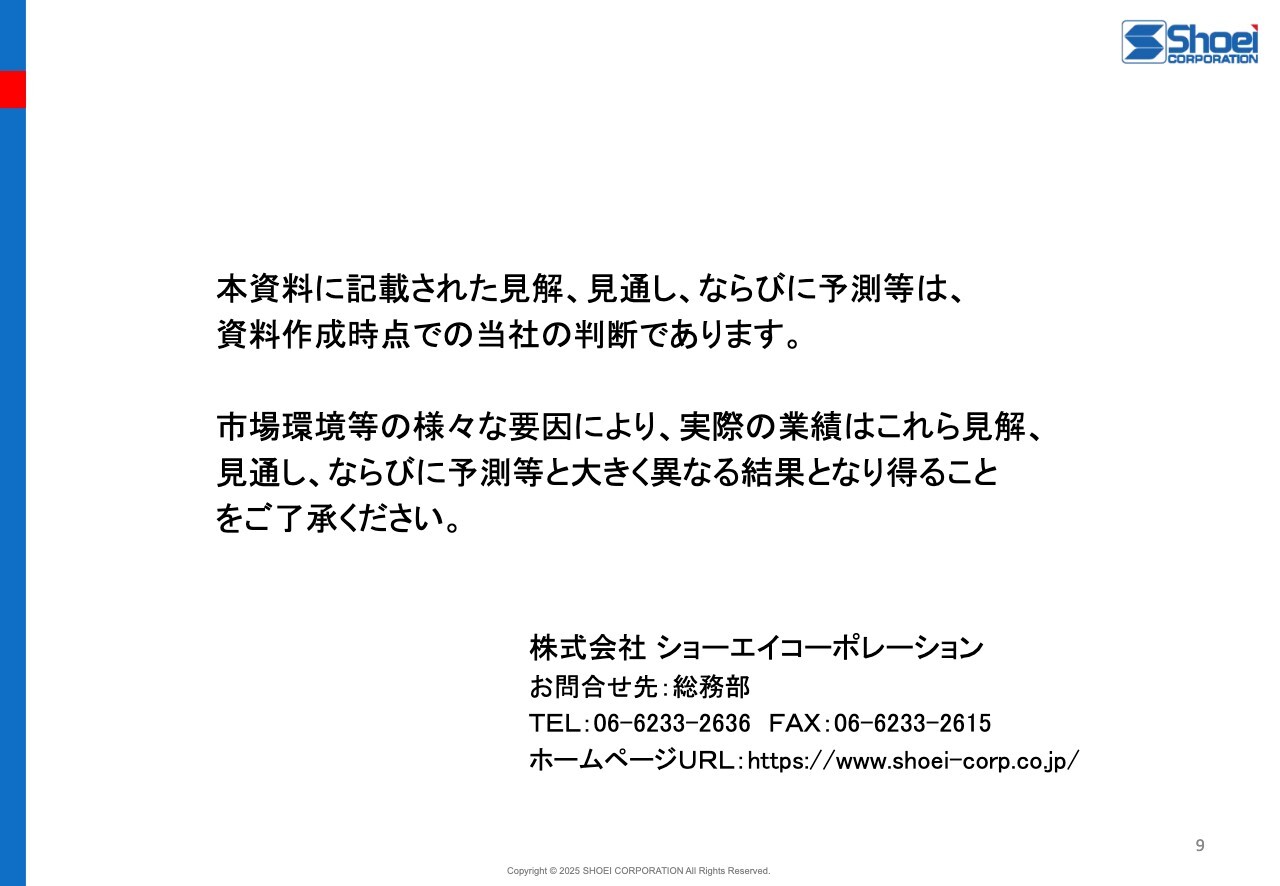 Shoei CORPORATION

本資料に記載された見解、見通し、ならびに予測等は、資料作成時点での当社の判断であります。

市場環境等の様々な要因により、実際の業績はこれら見解、見通し、ならびに予測等と大きく異なる結果となり得ることをご了承ください。

株式会社 ショーエイコーポレーション
お問合せ先:総務部
TEL:06-6233-2636 FAX:06-6233-2615
ホームページURL:https://www.shoei-corp.co.jp/

9

Copyright © 2025 SHOEI CORPORATION All Rights Reserved.